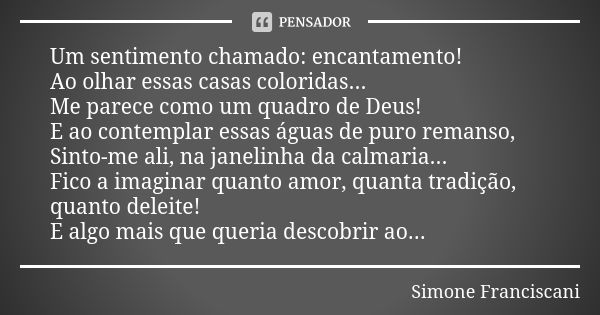 PENSADOR

Um sentimento chamado: encantamento!
Ao olhar essas casas coloridas...
Me parece como um quadro de Deus!
E ao contemplar essas águas de puro remanso,
Sinto-me ali, na janelinha da calmaria...
Fico a imaginar quanto amor, quanta tradição, quanto deleite!
E algo mais que queria descobrir ao...

Simone Franciscani